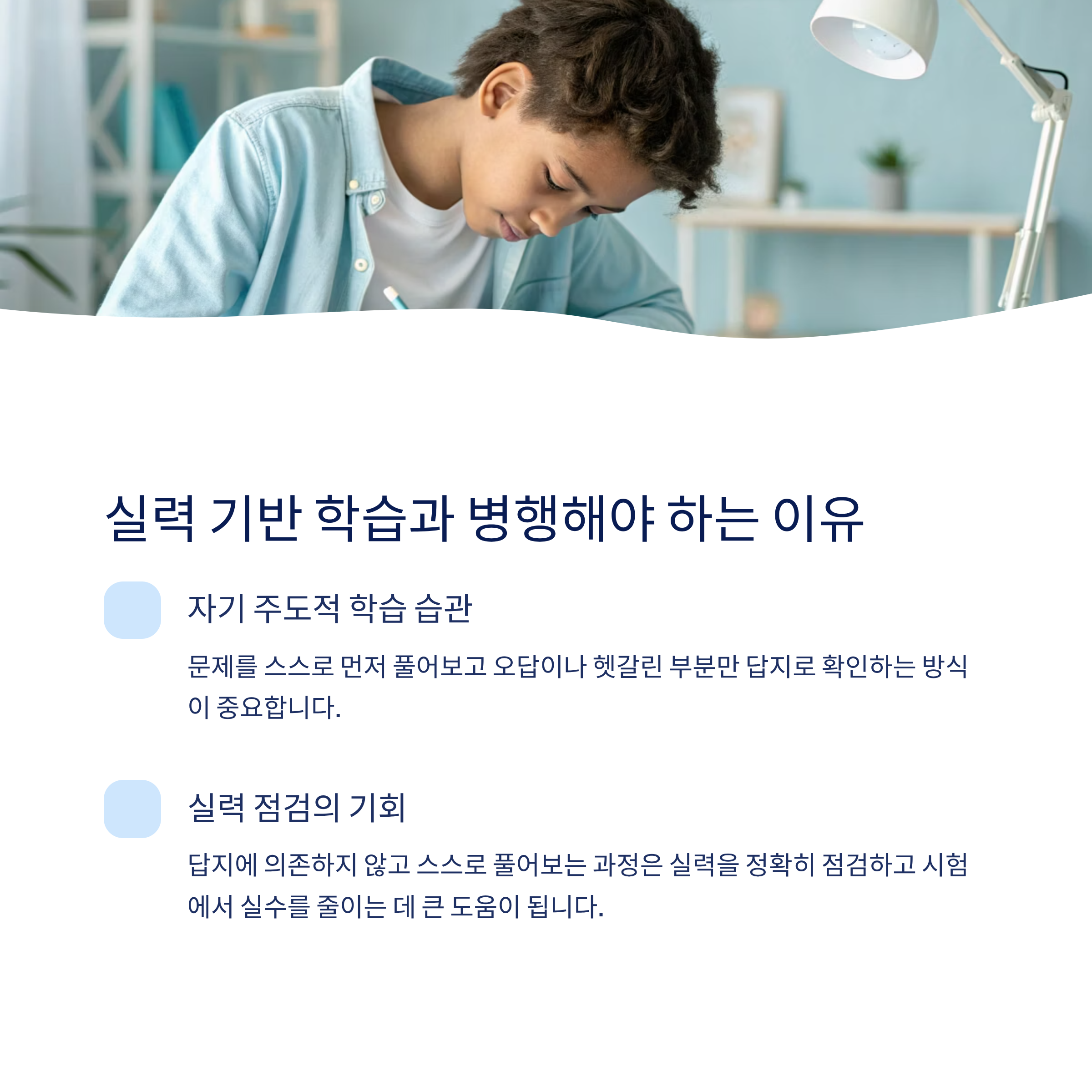 실력 기반 학습과 병행해야 하는 이유

자기 주도적 학습 습관

문제를 스스로 먼저 풀어보고 오답이나 헷갈린 부분만 답지로 확인하는 방식이 중요합니다.

실력 점검의 기회

답지에 의존하지 않고 스스로 풀어보는 과정은 실력을 정확히 점검하고 시험에서 실수를 줄이는 데 큰 도움이 됩니다.